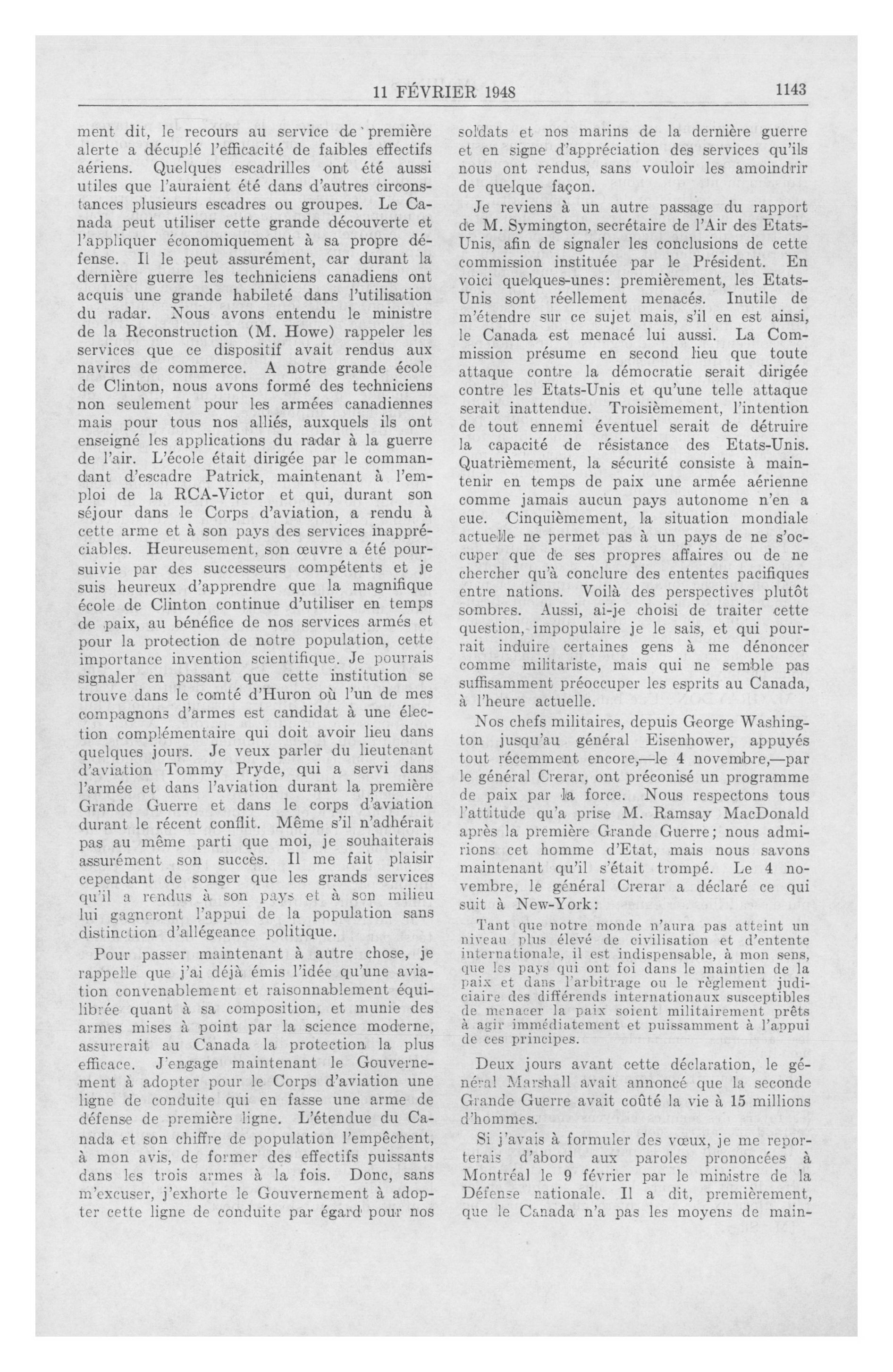 11 FÉVRIER 1948 1143

ment dit, le recours au service de première alerte a décuplé l'efficacité de faibles effectifs aériens. Quelques escadrilles ont été aussi utiles que l'auraient été dans d'autres circonstances plusieurs escadres ou groupes. Le Canada peut utiliser cette grande découverte et l'appliquer économiquement à sa propre défense. Il le peut assurément, car durant la dernière guerre les techniciens canadiens ont acquis une grande habileté dans l'utilisation du radar. Nous avons entendu le ministre de la Reconstruction (M. Howe) rappeler les services que ce dispositif avait rendus aux navires de commerce. A notre grande école de Clinton, nous avons formé des techniciens non seulement pour les armées canadiennes mais pour tous nos alliés, auxquels ils ont enseigné les applications du radar à la guerre de l'air. L'école était dirigée par le commandant d'escadre Patrick, maintenant à l'emploi de la RCA-Victor et qui, durant son séjour dans le Corps d'aviation, a rendu à cette arme et à son pays des services inappréciables. Heureusement, son œuvre a été poursuivie par des successeurs compétents et je suis heureux d'apprendre que la magnifique école de Clinton continue d'utiliser en temps de paix, au bénéfice de nos services armés et pour la protection de notre population, cette importance invention scientifique. Je pourrais signaler en passant que cette institution se trouve dans le comté d'Huron où l'un de mes compagnons d'armes est candidat à une élection complémentaire qui doit avoir lieu dans quelques jours. Je veux parler du lieutenant d'aviation Tommy Pryde, qui a servi dans l'armée et dans l'aviation durant la première Grande Guerre et dans le corps d'aviation durant le récent conflit. Même s'il n'adhérait pas au même parti que moi, je souhaiterais assurément son succès. Il me fait plaisir cependant de songer que les grands services qu'il a rendus à son pays et à son milieu lui gagneront l'appui de la population sans distinction d'allégeance politique.

Pour passer maintenant à autre chose, je rappelle que j'ai déjà émis l'idée qu'une aviation convenablement et raisonnablement équilibrée quant à sa composition, et munie des armes mises à point par la science moderne, assurerait au Canada la protection la plus efficace. J'engage maintenant le Gouvernement à adopter pour le Corps d'aviation une ligne de conduite qui en fasse une arme de défense de première ligne. L'étendue du Canada et son chiffre de population l'empêchent, à mon avis, de former des effectifs puissants dans les trois armes à la fois. Donc, sans m'excuser, j'exhorte le Gouvernement à adopter cette ligne de conduite par égard pour nos soldats et nos marins de la dernière guerre et en signe d'appréciation des services qu'ils nous ont rendus, sans vouloir les amoindrir de quelque façon.

Je reviens à un autre passage du rapport de M. Symington, secrétaire de l'Air des Etats-Unis, afin de signaler les conclusions de cette commission instituée par le Président. En voici quelques-unes: premièrement, les Etats-Unis sont réellement menacés. Inutile de m'étendre sur ce sujet mais, s'il en est ainsi, le Canada est menacé lui aussi. La Commission présume en second lieu que toute attaque contre la démocratie serait dirigée contre les Etats-Unis et qu'une telle attaque serait inattendue. Troisièmement, l'intention de tout ennemi éventuel serait de détruire la capacité de résistance des Etats-Unis. Quatrièmement, la sécurité consiste à maintenir en temps de paix une armée aérienne comme jamais aucun pays autonome n'en a eue. Cinquièmement, la situation mondiale actuelle ne permet pas à un pays de ne s'occuper que de ses propres affaires ou de ne chercher qu'à conclure des ententes pacifiques entre nations. Voilà des perspectives plutôt sombres. Aussi, ai-je choisi de traiter cette question, impopulaire je le sais, et qui pourrait induire certaines gens à me dénoncer comme militariste, mais qui ne semble pas suffisamment préoccuper les esprits au Canada, à l'heure actuelle.

Nos chefs militaires, depuis George Washington jusqu'au général Eisenhower, appuyés tout récemment encore,—le 4 novembre,—par le général Crerar, ont préconisé un programme de paix par la force. Nous respectons tous l'attitude qu'a prise M. Ramsay MacDonald après la première Grande Guerre; nous admirions cet homme d'Etat, mais nous savons maintenant qu'il s'était trompé. Le 4 novembre, le général Crerar a déclaré ce qui suit à New-York:

Tant que notre monde n'aura pas atteint un niveau plus élevé de civilisation et d'entente internationale, il est indispensable, à mon sens, que les pays qui ont foi dans le maintien de la paix et dans l'arbitrage ou le règlement judiciaire des différends internationaux susceptibles de menacer la paix soient militairement prêts à agir immédiatement et puissamment à l'appui de ces principes.

Deux jours avant cette déclaration, le général Marshall avait annoncé que la seconde Grande Guerre avait coûté la vie à 15 millions d'hommes.

Si j'avais à formuler des vœux, je me reporterais d'abord aux paroles prononcées à Montréal le 9 février par le ministre de la Défense nationale. Il a dit, premièrement, que le Canada n'a pas les moyens de main-